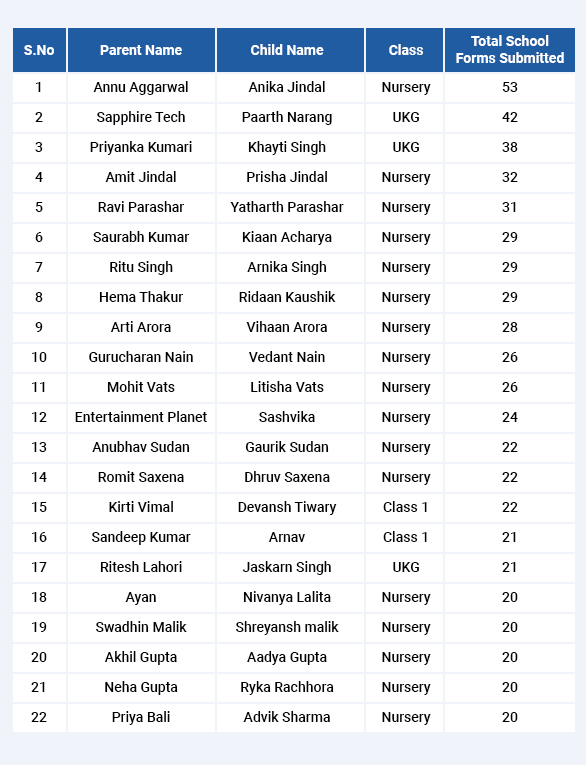 | S.No | Parent Name | Child Name | Class | Total School Forms Submitted |
|---|---|---|---|---|
| 1 | Annu Aggarwal | Anika Jindal | Nursery | 53 |
| 2 | Sapphire Tech | Paarth Narang | UKG | 42 |
| 3 | Priyanka Kumari | Khayti Singh | UKG | 38 |
| 4 | Amit Jindal | Prisha Jindal | Nursery | 32 |
| 5 | Ravi Parashar | Yatharth Parashar | Nursery | 31 |
| 6 | Saurabh Kumar | Kiaan Acharya | Nursery | 29 |
| 7 | Ritu Singh | Arnika Singh | Nursery | 29 |
| 8 | Hema Thakur | Ridaan Kaushik | Nursery | 29 |
| 9 | Arti Arora | Vihaan Arora | Nursery | 28 |
| 10 | Gurucharan Nain | Vedant Nain | Nursery | 26 |
| 11 | Mohit Vats | Litisha Vats | Nursery | 26 |
| 12 | Entertainment Planet | Sashvika | Nursery | 24 |
| 13 | Anubhav Sudan | Gaurik Sudan | Nursery | 22 |
| 14 | Romit Saxena | Dhruv Saxena | Nursery | 22 |
| 15 | Kirti Vimal | Devansh Tiwary | Class 1 | 22 |
| 16 | Sandeep Kumar | Arnav | Class 1 | 21 |
| 17 | Ritesh Lahori | Jaskarn Singh | UKG | 21 |
| 18 | Ayan | Nivanya Lalita | Nursery | 20 |
| 19 | Swadhin Malik | Shreyansh malik | Nursery | 20 |
| 20 | Akhil Gupta | Aadya Gupta | Nursery | 20 |
| 21 | Neha Gupta | Ryka Rachhora | Nursery | 20 |
| 22 | Priya Bali | Advik Sharma | Nursery | 20 |